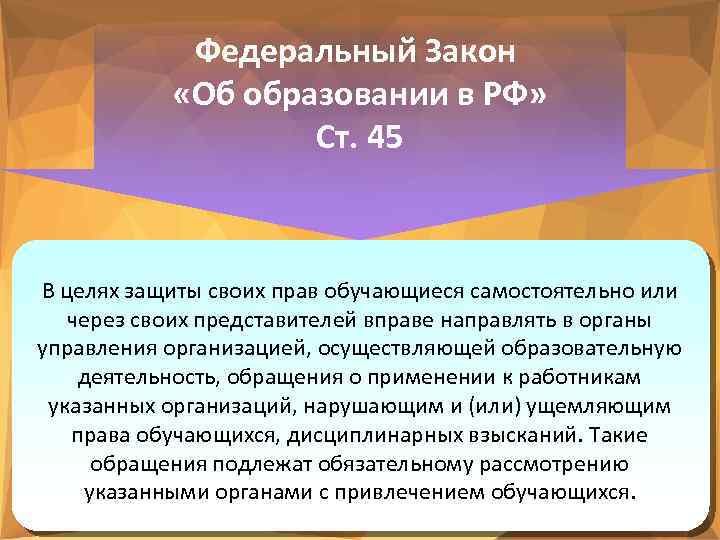 Федеральный Закон
«Об образовании в РФ»
Ст. 45

В целях защиты своих прав обучающиеся самостоятельно или через своих представителей вправе направлять в органы управления организацией, осуществляющей образовательную деятельность, обращения о применении к работникам указанных организаций, нарушающим и (или) ущемляющим права обучающихся, дисциплинарных взысканий. Такие обращения подлежат обязательному рассмотрению указанными органами с привлечением обучающихся.